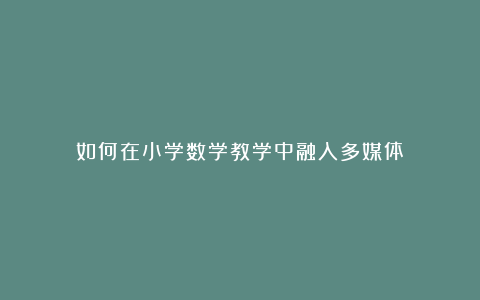 如何在小学数学教学中融入多媒体